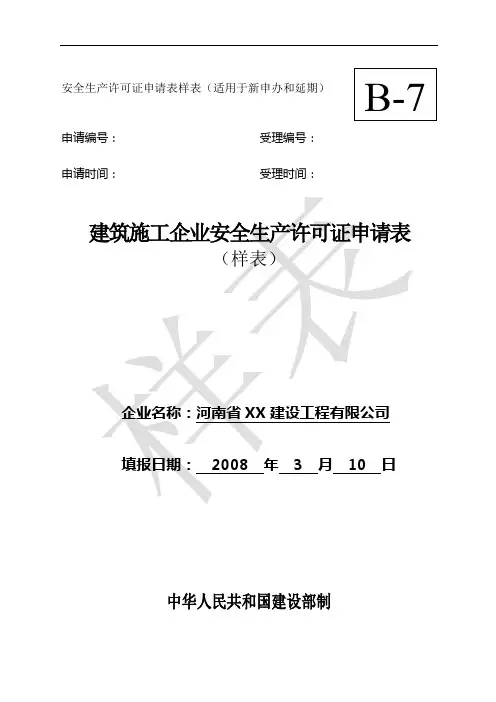 安全生产许可证申请表样表（适用于新申办和延期）

B-7

申请编号：　　受理编号：

申请时间：　　受理时间：

建筑施工企业安全生产许可证申请表

（样表）

企业名称：河南省XX建设工程有限公司

填报日期：2008年3月10日

中华人民共和国建设部制

样表